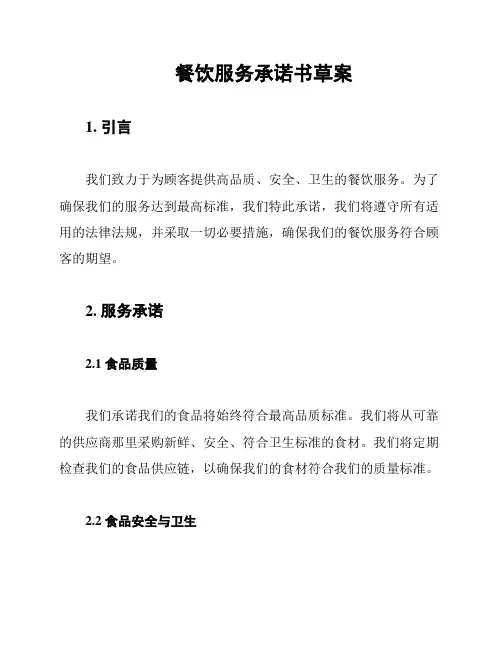 餐饮服务承诺书草案

1. 引言

我们致力于为顾客提供高品质、安全、卫生的餐饮服务。为了确保我们的服务达到最高标准，我们特此承诺，我们将遵守所有适用的法律法规，并采取一切必要措施，确保我们的餐饮服务符合顾客的期望。

2. 服务承诺

2.1 食品质量

我们承诺我们的食品将始终符合最高品质标准。我们将从可靠的供应商那里采购新鲜、安全、符合卫生标准的食材。我们将定期检查我们的食品供应链，以确保我们的食材符合我们的质量标准。

2.2 食品安全与卫生